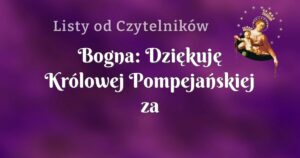 Listy od Czytelników

Bogna: Dziękuję Królowej Pompejańskiej za